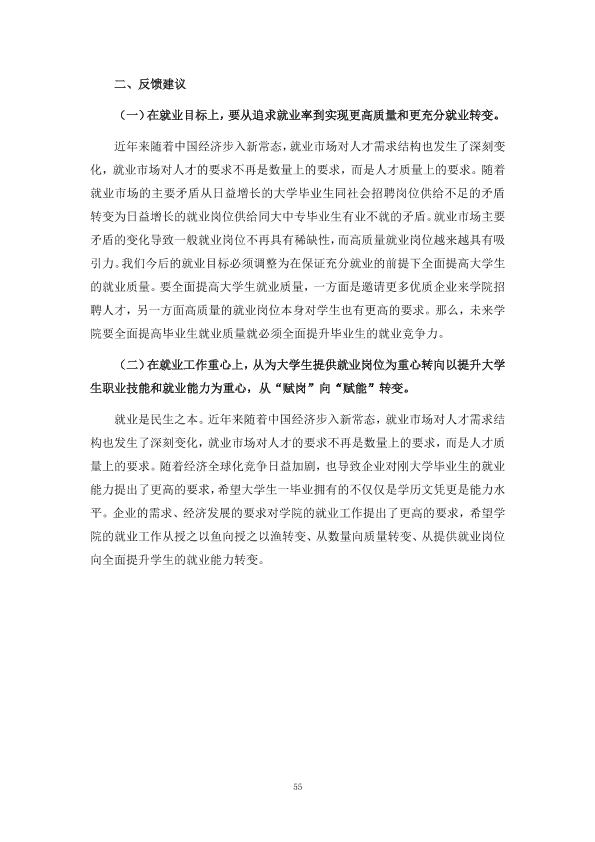 二、反馈建议

（一）在就业目标上，要从追求就业率到实现更高质量和更充分就业转变。

近年来随着中国经济步入新常态，就业市场对人才需求结构也发生了深刻变化，就业市场对人才的要求不再是数量上的要求，而是人才质量上的要求。随着就业市场的主要矛盾从日益增长的大学毕业生同社会招聘岗位供给不足的矛盾转变为日益增长的就业岗位供给同大中专毕业生有业不就的矛盾。就业市场主要矛盾的变化导致一般就业岗位不再具有稀缺性，而高质量就业岗位越来越具有吸引力。我们今后的就业目标必须调整为在保证充分就业的前提下全面提高大学生的就业质量。要全面提高大学生就业质量，一方面是邀请更多优质企业来学院招聘人才，另一方面高质量的就业岗位本身对学生也有更高的要求。那么，未来学院要全面提高毕业生就业质量就必须全面提升毕业生的就业竞争力。

（二）在就业工作重心上，从为大学生提供就业岗位为重心转向以提升大学生职业技能和就业能力为重心，从“赋岗”向“赋能”转变。

就业是民生之本。近年来随着中国经济步入新常态，就业市场对人才需求结构也发生了深刻变化，就业市场对人才的要求不再是数量上的要求，而是人才质量上的要求。随着经济全球化竞争日益加剧，也导致企业对刚大学毕业生的就业能力提出了更高的要求，希望大学生一毕业拥有的不仅仅是学历文凭更是能力水平。企业的需求、经济发展的要求对学院的就业工作提出了更高的要求，希望学院的就业工作从授之以鱼向授之以渔转变、从数量向质量转变、从提供就业岗位向全面提升学生的就业能力转变。

55